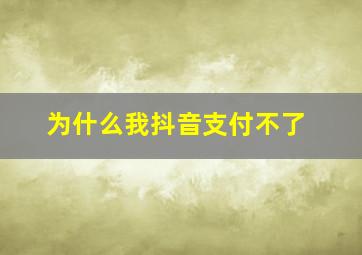 为什么我抖音支付不了